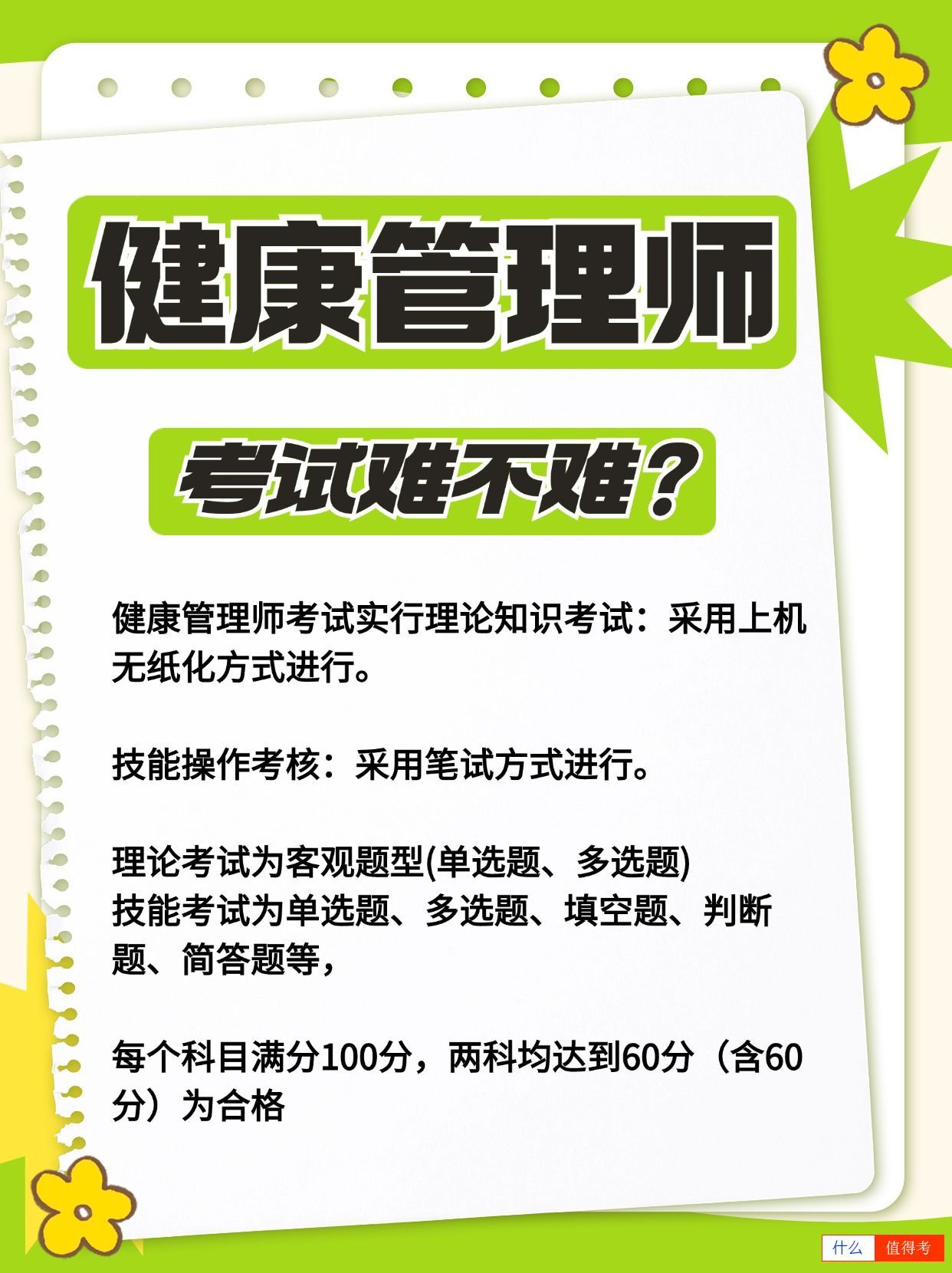 健康管理师

考试难不难?

健康管理师考试实行理论知识考试：采用上机无纸化方式进行。

技能操作考核：采用笔试方式进行。

理论考试为客观题型(单选题、多选题)
技能考试为单选题、多选题、填空题、判断题、简答题等，

每个科目满分100分，两科均达到60分（含60分）为合格

什么 值得考